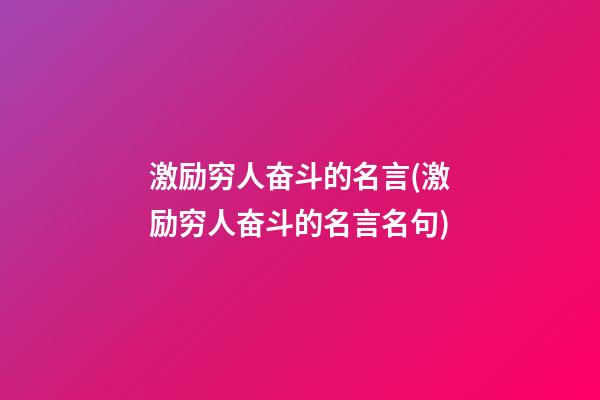 激励穷人奋斗的名言(激励穷人奋斗的名言名句)